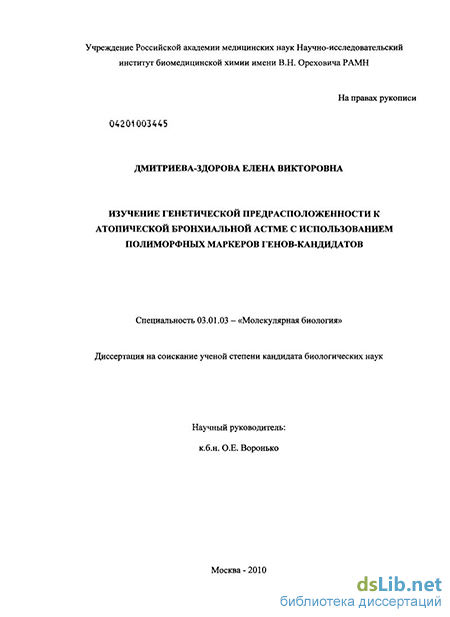 Учреждение Российской академии медицинских наук Научно-исследовательский институт биомедицинской химии имени В.Н. Ореховича РАМН

На правах рукописи

04201003445

ДМИТРИЕВА-ЗДОРОВА ЕЛЕНА ВИКТОРОВНА

ИЗУЧЕНИЕ ГЕНЕТИЧЕСКОЙ ПРЕДРАСПОЛОЖЕННОСТИ К АТОПИЧЕСКОЙ БРОНХИАЛЬНОЙ АСТМЕ С ИСПОЛЬЗОВАНИЕМ ПОЛИМОРФНЫХ МАРКЕРОВ ГЕНОВ-КАНДИДАТОВ

Специальность 03.01.03 – «Молекулярная биология»

Диссертация на соискание ученой степени кандидата биологических наук

Научный руководитель:

к.б.н. О.Е. Воронько

Москва - 2010

dsLib.net
библиотека диссертаций